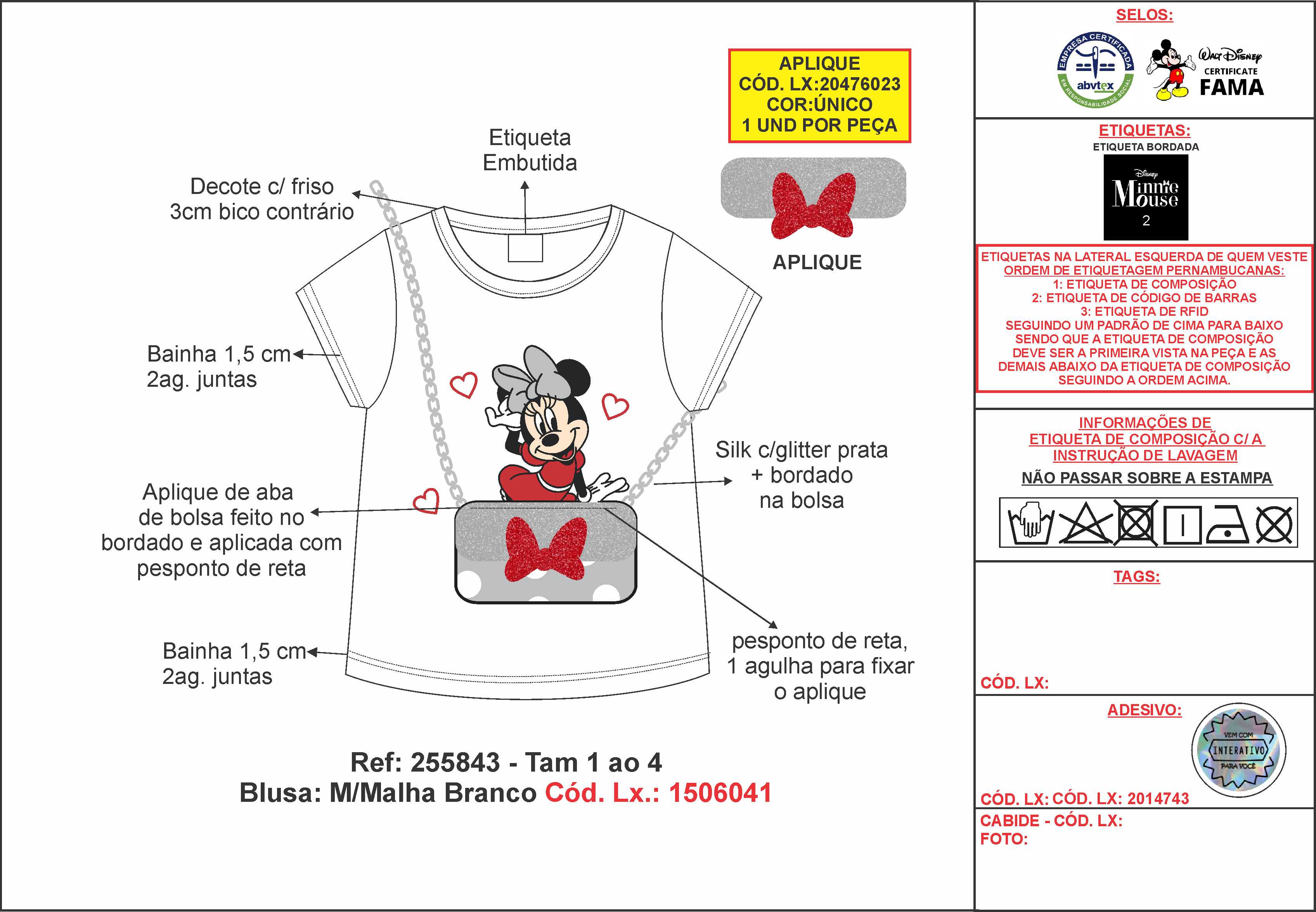 APLIQUE
CÓD. LX:20476023
COR:ÚNICO
1 UND POR PEÇA

Etiqueta Embutida

Decote c/ friso 3cm bico contrário

APLIQUE

Bainha 1,5 cm 2ag. juntas

Silk c/glitter prata + bordado na bolsa

Aplique de aba de bolsa feito no bordado e aplicada com pesponto de reta

Bainha 1,5 cm 2ag. juntas

pesponto de reta, 1 agulha para fixar o aplique

Ref: 255843 - Tam 1 ao 4
Blusa: M/Malha Branco Cód. Lx.: 1506041

SELOS:

EMPRESA CERTIFICADA abvtex EM RESPONSABILIDADE SOCIAL

Walt Disney CERTIFICATE FAMA

ETIQUETAS:
ETIQUETA BORDADA

Disney Minnie Mouse 2

ETIQUETAS NA LATERAL ESQUERDA DE QUEM VESTE
ORDEM DE ETIQUETAGEM PERNAMBUCANAS:
1: ETIQUETA DE COMPOSIÇÃO
2: ETIQUETA DE CÓDIGO DE BARRAS
3: ETIQUETA DE RFID
SEGUINDO UM PADRÃO DE CIMA PARA BAIXO SENDO QUE A ETIQUETA DE COMPOSIÇÃO DEVE SER A PRIMEIRA VISTA NA PEÇA E AS DEMAIS ABAIXO DA ETIQUETA DE COMPOSIÇÃO SEGUINDO A ORDEM ACIMA.

INFORMAÇÕES DE ETIQUETA DE COMPOSIÇÃO C/ A INSTRUÇÃO DE LAVAGEM

NÃO PASSAR SOBRE A ESTAMPA

TAGS:

CÓD. LX:

ADESIVO:

VEM COM INTERATIVO PARA VOCÊ

CÓD. LX: CÓD. LX: 2014743

CABIDE - CÓD. LX:
FOTO: